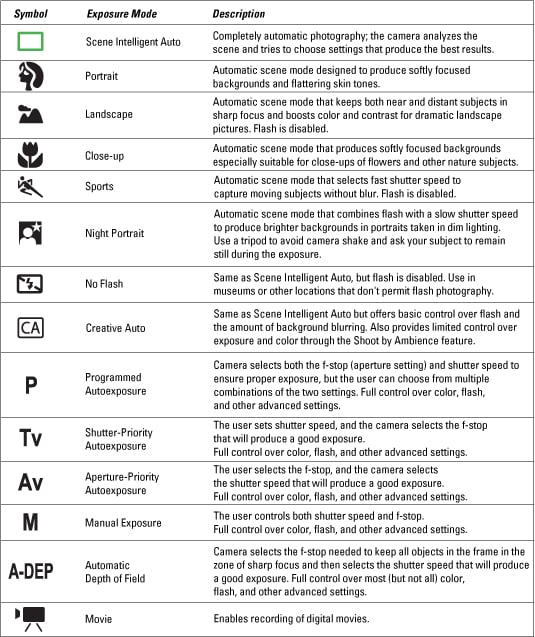 | Symbol | Exposure Mode | Description |
|---|---|---|
| | Scene Intelligent Auto | Completely automatic photography; the camera analyzes the scene and tries to choose settings that produce the best results. |
| | Portrait | Automatic scene mode designed to produce softly focused backgrounds and flattering skin tones. |
| | Landscape | Automatic scene mode that keeps both near and distant subjects in sharp focus and boosts color and contrast for dramatic landscape pictures. Flash is disabled. |
| | Close-up | Automatic scene mode that produces softly focused backgrounds especially suitable for close-ups of flowers and other nature subjects. |
| | Sports | Automatic scene mode that selects fast shutter speed to capture moving subjects without blur. Flash is disabled. |
| | Night Portrait | Automatic scene mode that combines flash with a slow shutter speed to produce brighter backgrounds in portraits taken in dim lighting. Use a tripod to avoid camera shake and ask your subject to remain still during the exposure. |
| | No Flash | Same as Scene Intelligent Auto, but flash is disabled. Use in museums or other locations that don't permit flash photography. |
| CA | Creative Auto | Same as Scene Intelligent Auto but offers basic control over flash and the amount of background blurring. Also provides limited control over exposure and color through the Shoot by Ambience feature. |
| P | Programmed Autoexposure | Camera selects both the f-stop (aperture setting) and shutter speed to ensure proper exposure, but the user can choose from multiple combinations of the two settings. Full control over color, flash, and other advanced settings. |
| Tv | Shutter-Priority Autoexposure | The user sets shutter speed, and the camera selects the f-stop that will produce a good exposure. Full control over color, flash, and other advanced settings. |
| Av | Aperture-Priority Autoexposure | The user selects the f-stop, and the camera selects the shutter speed that will produce a good exposure. Full control over color, flash, and other advanced settings. |
| M | Manual Exposure | The user controls both shutter speed and f-stop. Full control over color, flash, and other advanced settings. |
| A-DEP | Automatic Depth of Field | Camera selects the f-stop needed to keep all objects in the frame in the zone of sharp focus and then selects the shutter speed that will produce a good exposure. Full control over most (but not all) color, flash, and other advanced settings. |
| | Movie | Enables recording of digital movies. |